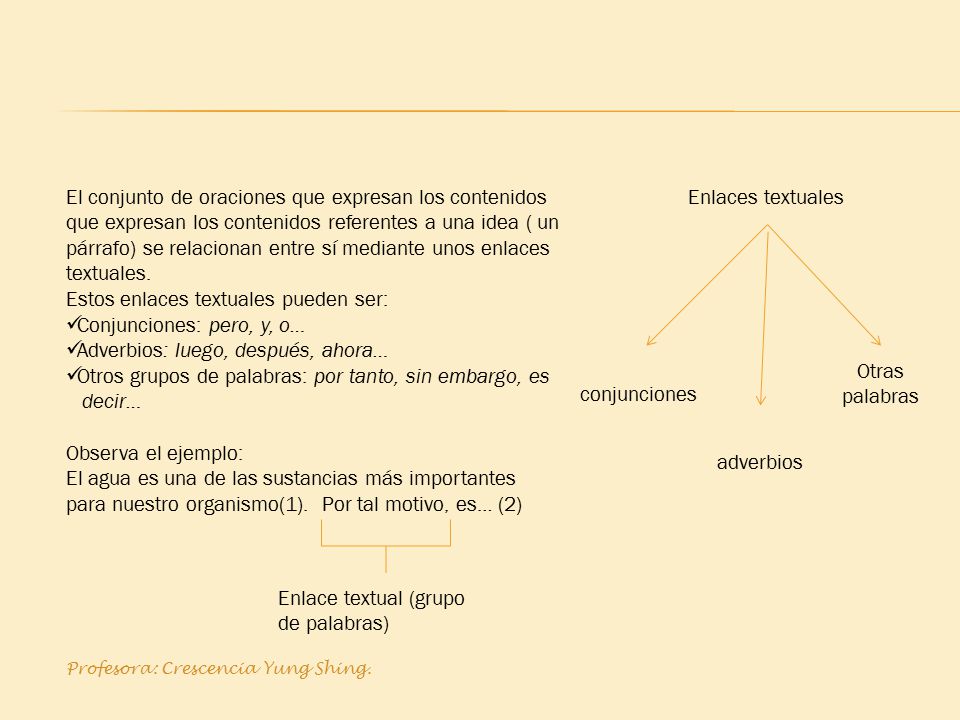 El conjunto de oraciones que expresan los contenidos que expresan los contenidos referentes a una idea ( un párrafo) se relacionan entre sí mediante unos enlaces textuales.
Estos enlaces textuales pueden ser:
✓Conjunciones: pero, y, o…
✓Adverbios: luego, después, ahora…
✓Otros grupos de palabras: por tanto, sin embargo, es decir…

Observa el ejemplo:
El agua es una de las sustancias más importantes para nuestro organismo(1). Por tal motivo, es… (2)

Enlace textual (grupo de palabras)

Enlaces textuales

conjunciones

adverbios

Otras palabras

Profesora: Crescencia Yung Shing.